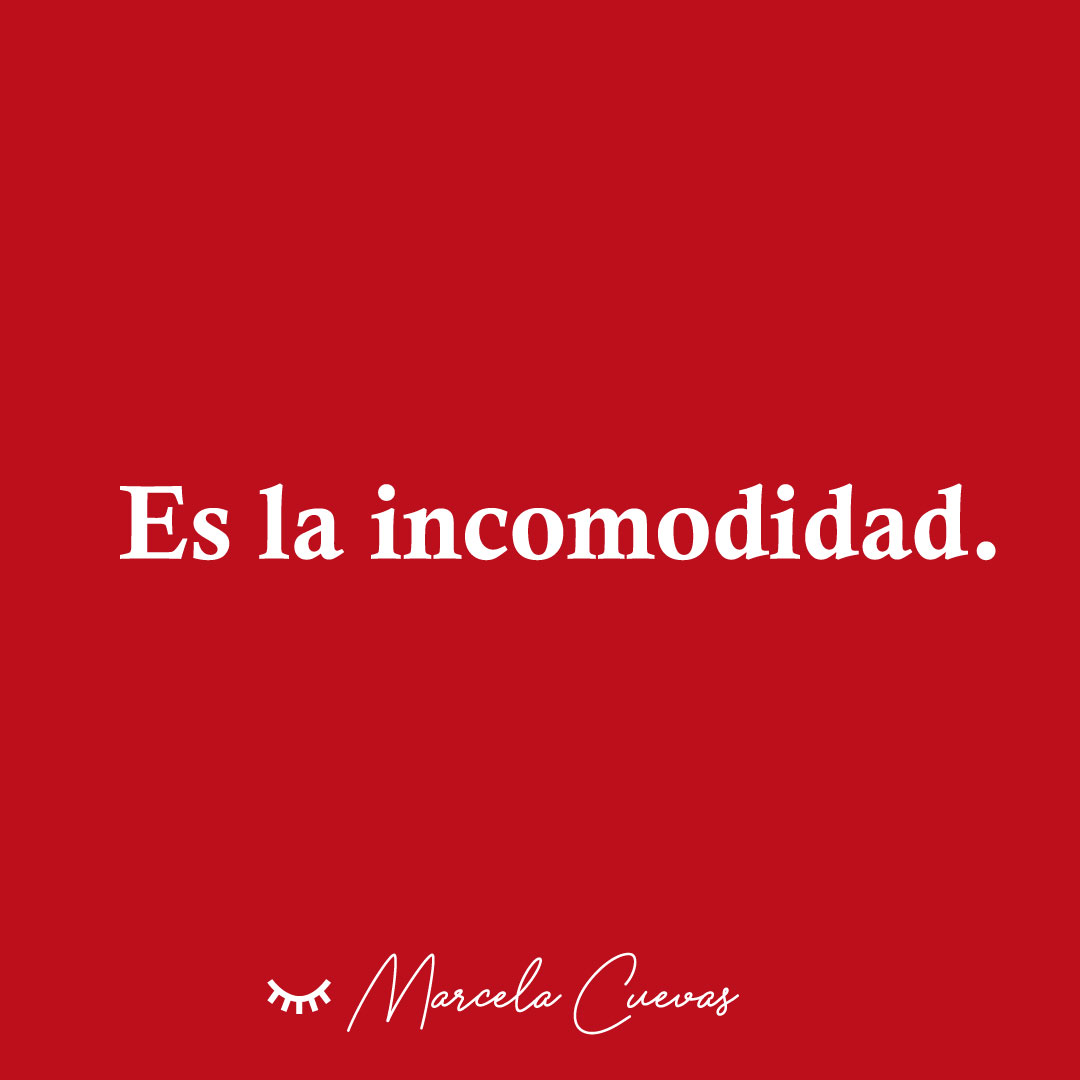 Es la incomodidad.

Marcela Cuevas